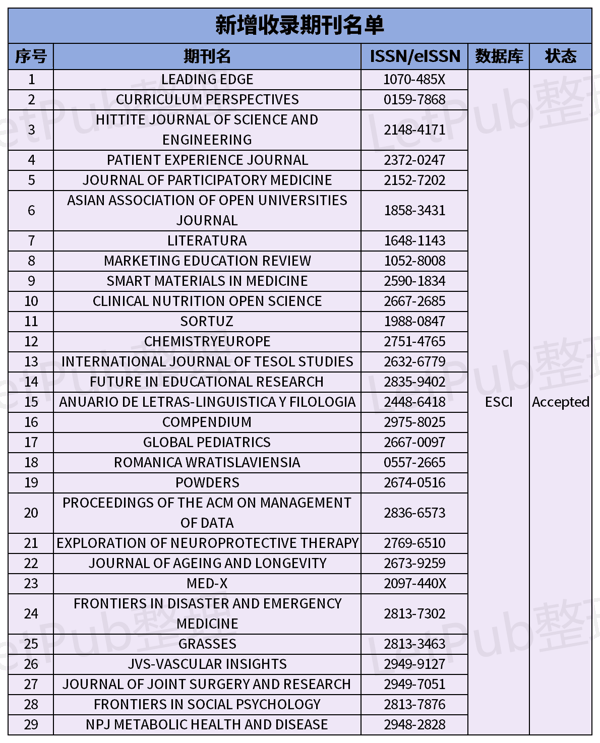 新增收录期刊名单

| 序号 | 期刊名 | ISSN/eISSN | 数据库 | 状态 |
|---|---|---|---|---|
| 1 | LEADING EDGE | 1070-485X | ESCI | Accepted |
| 2 | CURRICULUM PERSPECTIVES | 0159-7868 | | |
| 3 | HITTITE JOURNAL OF SCIENCE AND ENGINEERING | 2148-4171 | | |
| 4 | PATIENT EXPERIENCE JOURNAL | 2372-0247 | | |
| 5 | JOURNAL OF PARTICIPATORY MEDICINE | 2152-7202 | | |
| 6 | ASIAN ASSOCIATION OF OPEN UNIVERSITIES JOURNAL | 1858-3431 | | |
| 7 | LITERATURA | 1648-1143 | | |
| 8 | MARKETING EDUCATION REVIEW | 1052-8008 | | |
| 9 | SMART MATERIALS IN MEDICINE | 2590-1834 | | |
| 10 | CLINICAL NUTRITION OPEN SCIENCE | 2667-2685 | | |
| 11 | SORTUZ | 1988-0847 | | |
| 12 | CHEMISTRYEUROPE | 2751-4765 | | |
| 13 | INTERNATIONAL JOURNAL OF TESOL STUDIES | 2632-6779 | | |
| 14 | FUTURE IN EDUCATIONAL RESEARCH | 2835-9402 | | |
| 15 | ANUARIO DE LETRAS-LINGUISTICA Y FILOLOGIA | 2448-6418 | | |
| 16 | COMPENDIUM | 2975-8025 | | |
| 17 | GLOBAL PEDIATRICS | 2667-0097 | | |
| 18 | ROMANICA WRATISLAVIENSIA | 0557-2665 | | |
| 19 | POWDERS | 2674-0516 | | |
| 20 | PROCEEDINGS OF THE ACM ON MANAGEMENT OF DATA | 2836-6573 | | |
| 21 | EXPLORATION OF NEUROPROTECTIVE THERAPY | 2769-6510 | | |
| 22 | JOURNAL OF AGEING AND LONGEVITY | 2673-9259 | | |
| 23 | MED-X | 2097-440X | | |
| 24 | FRONTIERS IN DISASTER AND EMERGENCY MEDICINE | 2813-7302 | | |
| 25 | GRASSES | 2813-3463 | | |
| 26 | JVS-VASCULAR INSIGHTS | 2949-9127 | | |
| 27 | JOURNAL OF JOINT SURGERY AND RESEARCH | 2949-7051 | | |
| 28 | FRONTIERS IN SOCIAL PSYCHOLOGY | 2813-7876 | | |
| 29 | NPJ METABOLIC HEALTH AND DISEASE | 2948-2828 | | |

LetPub整理